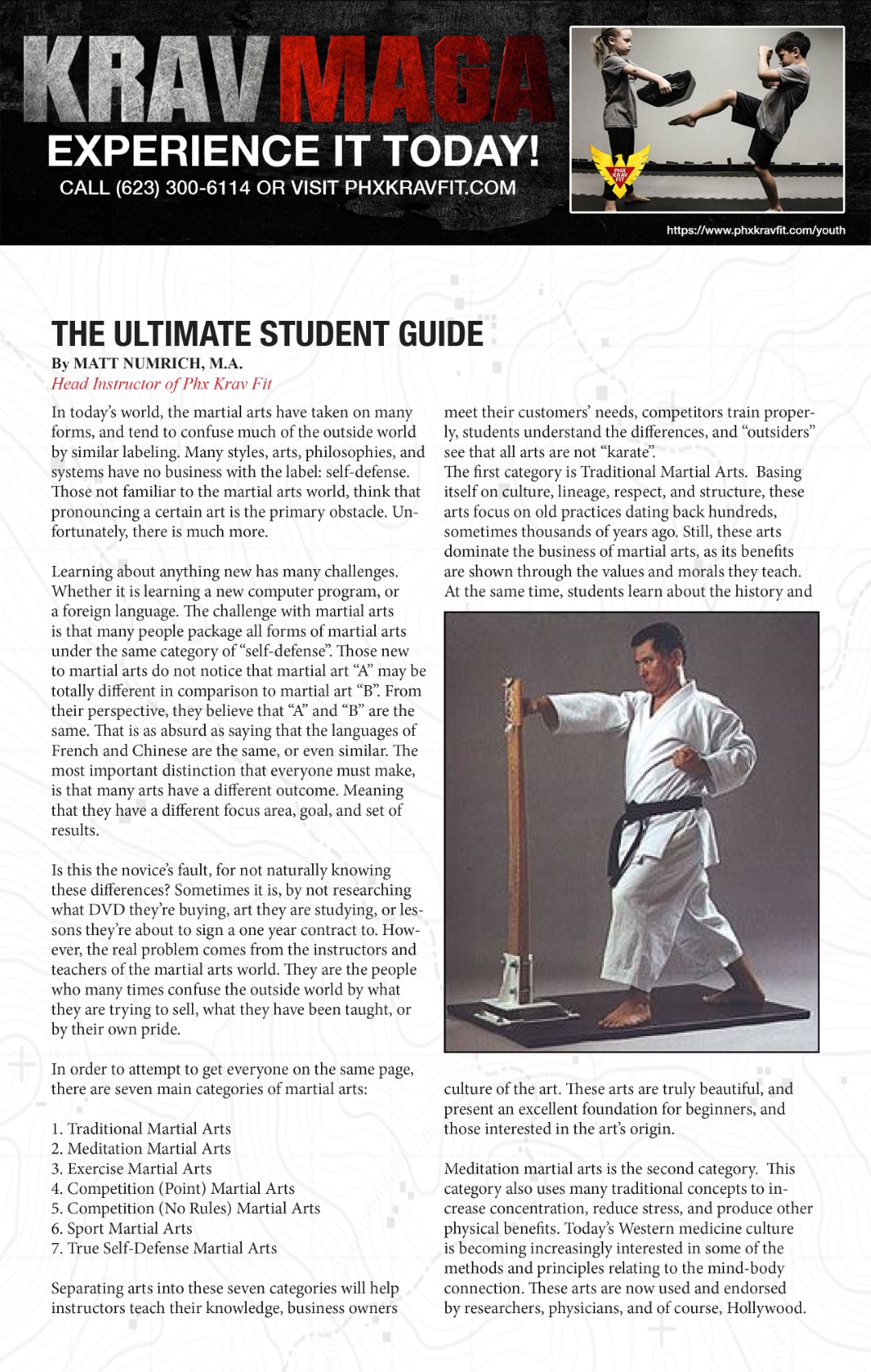 KRAV MAGA
EXPERIENCE IT TODAY!
CALL (623) 300-6114 OR VISIT PHXKRAVFIT.COM

PHX KRAV FIT

https://www.phxkravfit.com/youth

THE ULTIMATE STUDENT GUIDE
By MATT NUMRICH, M.A.
Head Instructor of Phx Krav Fit

In today's world, the martial arts have taken on many forms, and tend to confuse much of the outside world by similar labeling. Many styles, arts, philosophies, and systems have no business with the label: self-defense. Those not familiar to the martial arts world, think that pronouncing a certain art is the primary obstacle. Unfortunately, there is much more.

Learning about anything new has many challenges. Whether it is learning a new computer program, or a foreign language. The challenge with martial arts is that many people package all forms of martial arts under the same category of "self-defense". Those new to martial arts do not notice that martial art "A" may be totally different in comparison to martial art "B". From their perspective, they believe that "A" and "B" are the same. That is as absurd as saying that the languages of French and Chinese are the same, or even similar. The most important distinction that everyone must make, is that many arts have a different outcome. Meaning that they have a different focus area, goal, and set of results.

Is this the novice's fault, for not naturally knowing these differences? Sometimes it is, by not researching what DVD they're buying, art they are studying, or lessons they're about to sign a one year contract to. However, the real problem comes from the instructors and teachers of the martial arts world. They are the people who many times confuse the outside world by what they are trying to sell, what they have been taught, or by their own pride.

In order to attempt to get everyone on the same page, there are seven main categories of martial arts:

1. Traditional Martial Arts
2. Meditation Martial Arts
3. Exercise Martial Arts
4. Competition (Point) Martial Arts
5. Competition (No Rules) Martial Arts
6. Sport Martial Arts
7. True Self-Defense Martial Arts

Separating arts into these seven categories will help instructors teach their knowledge, business owners meet their customers' needs, competitors train properly, students understand the differences, and "outsiders" see that all arts are not "karate".
The first category is Traditional Martial Arts. Basing itself on culture, lineage, respect, and structure, these arts focus on old practices dating back hundreds, sometimes thousands of years ago. Still, these arts dominate the business of martial arts, as its benefits are shown through the values and morals they teach. At the same time, students learn about the history and culture of the art. These arts are truly beautiful, and present an excellent foundation for beginners, and those interested in the art's origin.

Meditation martial arts is the second category. This category also uses many traditional concepts to increase concentration, reduce stress, and produce other physical benefits. Today's Western medicine culture is becoming increasingly interested in some of the methods and principles relating to the mind-body connection. These arts are now used and endorsed by researchers, physicians, and of course, Hollywood.